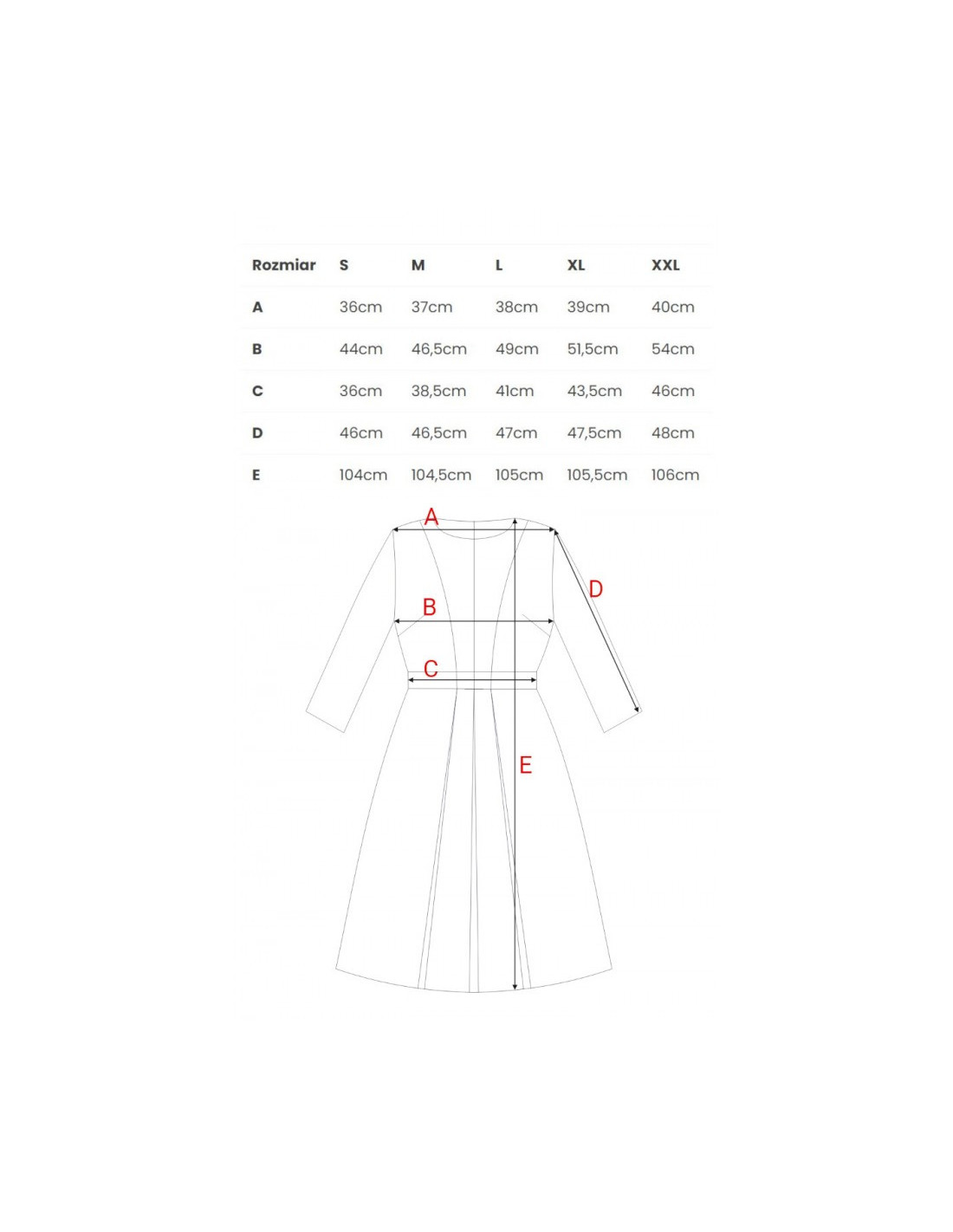 | Rozmiar | S | M | L | XL | XXL |
|---|---|---|---|---|---|
| A | 36cm | 37cm | 38cm | 39cm | 40cm |
| B | 44cm | 46,5cm | 49cm | 51,5cm | 54cm |
| C | 36cm | 38,5cm | 41cm | 43,5cm | 46cm |
| D | 46cm | 46,5cm | 47cm | 47,5cm | 48cm |
| E | 104cm | 104,5cm | 105cm | 105,5cm | 106cm |

A
D
B
C
E